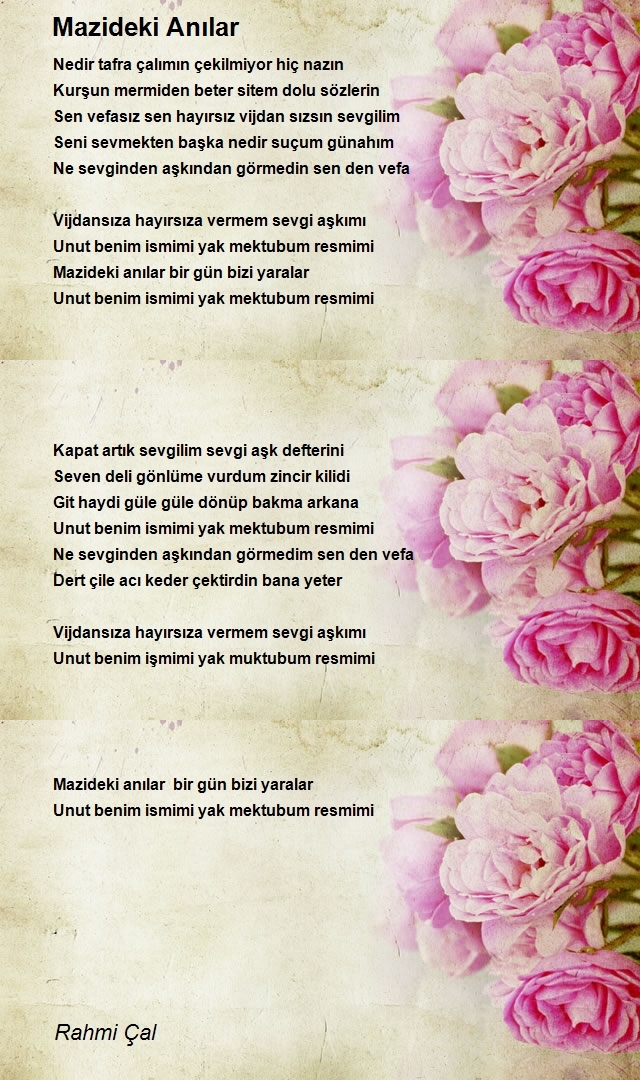 Mazideki Anılar

Nedir tafra çalımın çekilmiyor hiç nazın
Kurşun mermiden beter sitem dolu sözlerin
Sen vefasız sen hayırsız vijdan sızsın sevgilim
Seni sevmekten başka nedir suçum günahım
Ne sevginden aşkından görmedin sen den vefa

Vijdansıza hayırsıza vermem sevgi aşkımı
Unut benim ismimi yak mektubum resmimi
Mazideki anılar bir gün bizi yaralar
Unut benim ismimi yak mektubum resmimi

Kapat artık sevgilim sevgi aşk defterini
Seven deli gönlüme vurdum zincir kilidi
Git haydi güle güle dönüp bakma arkana
Unut benim ismimi yak mektubum resmimi
Ne sevginden aşkından görmedim sen den vefa
Dert çile acı keder çektirdin bana yeter

Vijdansıza hayırsıza vermem sevgi aşkımı
Unut benim işmimi yak muktubum resmimi

Mazideki anılar bir gün bizi yaralar
Unut benim ismimi yak mektubum resmimi

Rahmi Çal